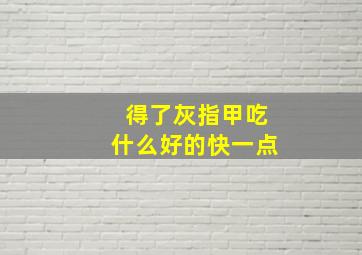 得了灰指甲吃
什么好的快一点